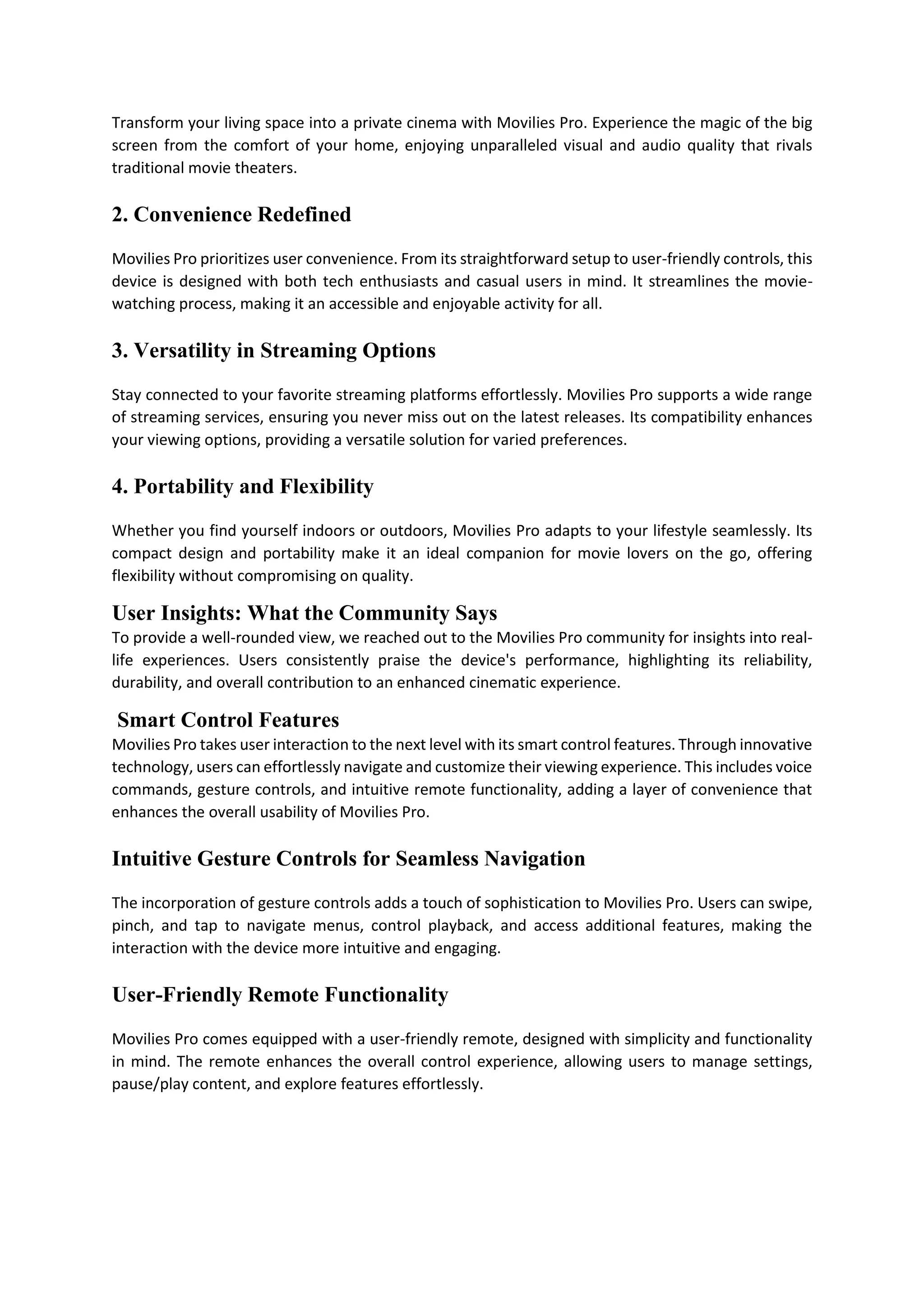 Transform your living space into a private cinema with Movilies Pro. Experience the magic of the big screen from the comfort of your home, enjoying unparalleled visual and audio quality that rivals traditional movie theaters.

2. Convenience Redefined

Movilies Pro prioritizes user convenience. From its straightforward setup to user-friendly controls, this device is designed with both tech enthusiasts and casual users in mind. It streamlines the movie-watching process, making it an accessible and enjoyable activity for all.

3. Versatility in Streaming Options

Stay connected to your favorite streaming platforms effortlessly. Movilies Pro supports a wide range of streaming services, ensuring you never miss out on the latest releases. Its compatibility enhances your viewing options, providing a versatile solution for varied preferences.

4. Portability and Flexibility

Whether you find yourself indoors or outdoors, Movilies Pro adapts to your lifestyle seamlessly. Its compact design and portability make it an ideal companion for movie lovers on the go, offering flexibility without compromising on quality.

User Insights: What the Community Says
To provide a well-rounded view, we reached out to the Movilies Pro community for insights into real-life experiences. Users consistently praise the device's performance, highlighting its reliability, durability, and overall contribution to an enhanced cinematic experience.

Smart Control Features
Movilies Pro takes user interaction to the next level with its smart control features. Through innovative technology, users can effortlessly navigate and customize their viewing experience. This includes voice commands, gesture controls, and intuitive remote functionality, adding a layer of convenience that enhances the overall usability of Movilies Pro.

Intuitive Gesture Controls for Seamless Navigation

The incorporation of gesture controls adds a touch of sophistication to Movilies Pro. Users can swipe, pinch, and tap to navigate menus, control playback, and access additional features, making the interaction with the device more intuitive and engaging.

User-Friendly Remote Functionality

Movilies Pro comes equipped with a user-friendly remote, designed with simplicity and functionality in mind. The remote enhances the overall control experience, allowing users to manage settings, pause/play content, and explore features effortlessly.